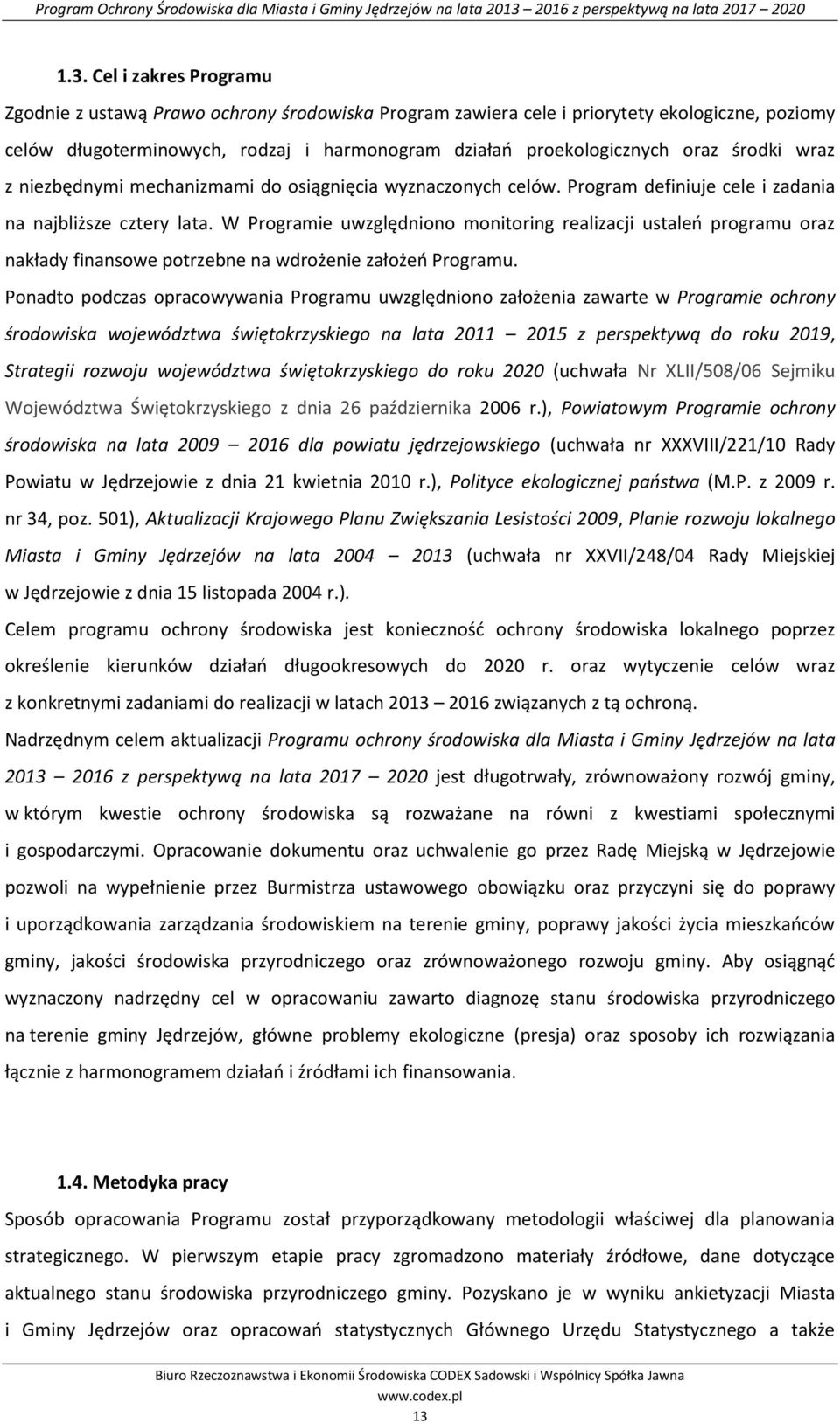 Program Ochrony Środowiska dla Miasta i Gminy Jędrzejów na lata 2013 – 2016 z perspektywą na lata 2017 – 2020

1.3. Cel i zakres Programu

Zgodnie z ustawą Prawo ochrony środowiska Program zawiera cele i priorytety ekologiczne, poziomy celów długoterminowych, rodzaj i harmonogram działań proekologicznych oraz środki wraz z niezbędnymi mechanizmami do osiągnięcia wyznaczonych celów. Program definiuje cele i zadania na najbliższe cztery lata. W Programie uwzględniono monitoring realizacji ustaleń programu oraz nakłady finansowe potrzebne na wdrożenie założeń Programu.

Ponadto podczas opracowywania Programu uwzględniono założenia zawarte w Programie ochrony środowiska województwa świętokrzyskiego na lata 2011 – 2015 z perspektywą do roku 2019, Strategii rozwoju województwa świętokrzyskiego do roku 2020 (uchwała Nr XLII/508/06 Sejmiku Województwa Świętokrzyskiego z dnia 26 października 2006 r.), Powiatowym Programie ochrony środowiska na lata 2009 – 2016 dla powiatu jędrzejowskiego (uchwała nr XXXVIII/221/10 Rady Powiatu w Jędrzejowie z dnia 21 kwietnia 2010 r.), Polityce ekologicznej państwa (M.P. z 2009 r. nr 34, poz. 501), Aktualizacji Krajowego Planu Zwiększania Lesistości 2009, Planie rozwoju lokalnego Miasta i Gminy Jędrzejów na lata 2004 – 2013 (uchwała nr XXVII/248/04 Rady Miejskiej w Jędrzejowie z dnia 15 listopada 2004 r.).

Celem programu ochrony środowiska jest konieczność ochrony środowiska lokalnego poprzez określenie kierunków działań długookresowych do 2020 r. oraz wytyczenie celów wraz z konkretnymi zadaniami do realizacji w latach 2013 – 2016 związanych z tą ochroną.

Nadrzędnym celem aktualizacji Programu ochrony środowiska dla Miasta i Gminy Jędrzejów na lata 2013 – 2016 z perspektywą na lata 2017 – 2020 jest długotrwały, zrównoważony rozwój gminy, w którym kwestie ochrony środowiska są rozważane na równi z kwestiami społecznymi i gospodarczymi. Opracowanie dokumentu oraz uchwalenie go przez Radę Miejską w Jędrzejowie pozwoli na wypełnienie przez Burmistrza ustawowego obowiązku oraz przyczyni się do poprawy i uporządkowania zarządzania środowiskiem na terenie gminy, poprawy jakości życia mieszkańców gminy, jakości środowiska przyrodniczego oraz zrównoważonego rozwoju gminy. Aby osiągnąć wyznaczony nadrzędny cel w opracowaniu zawarto diagnozę stanu środowiska przyrodniczego na terenie gminy Jędrzejów, główne problemy ekologiczne (presja) oraz sposoby ich rozwiązania łącznie z harmonogramem działań i źródłami ich finansowania.

1.4. Metodyka pracy

Sposób opracowania Programu został przyporządkowany metodologii właściwej dla planowania strategicznego. W pierwszym etapie pracy zgromadzono materiały źródłowe, dane dotyczące aktualnego stanu środowiska przyrodniczego gminy. Pozyskano je w wyniku ankietyzacji Miasta i Gminy Jędrzejów oraz opracowań statystycznych Głównego Urzędu Statystycznego a także

Biuro Rzeczoznawstwa i Ekonomii Środowiska CODEX Sadowski i Wspólnicy Spółka Jawna
www.codex.pl
13